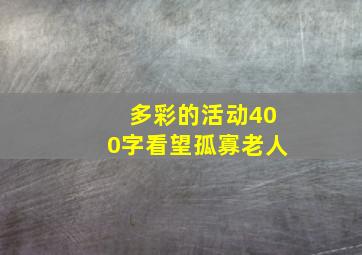 多彩的活动400字看望孤寡老人